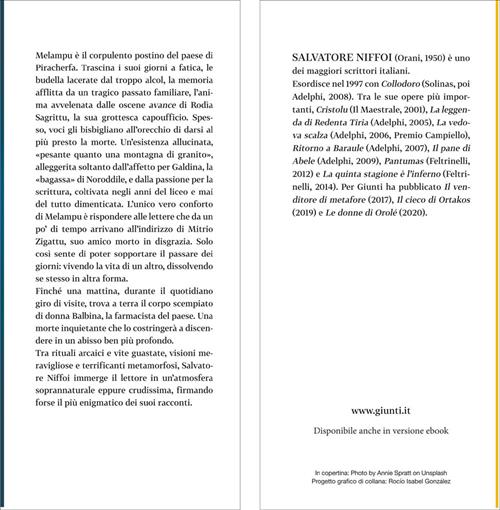 Melampu è il corpulento postino del paese di Piracherfa. Trascina i suoi giorni a fatica, le budella lacerate dal troppo alcol, la memoria afflitta da un tragico passato familiare, l'anima avvelenata dalle oscene avance di Rodia Sagrittu, la sua grottesca capoufficio. Spesso, voci gli bisbigliano all'orecchio di darsi al più presto la morte. Un'esistenza allucinata, «pesante quanto una montagna di granito», alleggerita soltanto dall'affetto per Galdina, la «bagassa» di Noroddile, e dalla passione per la scrittura, coltivata negli anni del liceo e mai del tutto dimenticata. L'unico vero conforto di Melampu è rispondere alle lettere che da un po' di tempo arrivano all'indirizzo di Mitrio Zigattu, suo amico morto in disgrazia. Solo così sente di poter sopportare il passare dei giorni: vivendo la vita di un altro, dissolvendo se stesso in altra forma.
Finché una mattina, durante il quotidiano giro di visite, trova a terra il corpo scempiato di donna Balbina, la farmacista del paese. Una morte inquietante che lo costringerà a discendere in un abisso ben più profondo.
Tra rituali arcaici e vite guastate, visioni meravigliose e terrificanti metamorfosi, Salvatore Niffoi immerge il lettore in un'atmosfera soprannaturale eppure crudissima, firmando forse il più enigmatico dei suoi racconti.

SALVATORE NIFFOI (Orani, 1950) è uno dei maggiori scrittori italiani.
Esordisce nel 1997 con Collodoro (Solinas, poi Adelphi, 2008). Tra le sue opere più importanti, Cristolu (Il Maestrale, 2001), La leggenda di Redenta Tiria (Adelphi, 2005), La vedova scalza (Adelphi, 2006, Premio Campiello), Ritorno a Baraule (Adelphi, 2007), Il pane di Abele (Adelphi, 2009), Pantumas (Feltrinelli, 2012) e La quinta stagione è l'inferno (Feltrinelli, 2014). Per Giunti ha pubblicato Il venditore di metafore (2017), Il cieco di Ortakos (2019) e Le donne di Orolé (2020).

www.giunti.it

Disponibile anche in versione ebook

In copertina: Photo by Annie Spratt on Unsplash
Progetto grafico di collana: Rocío Isabel González